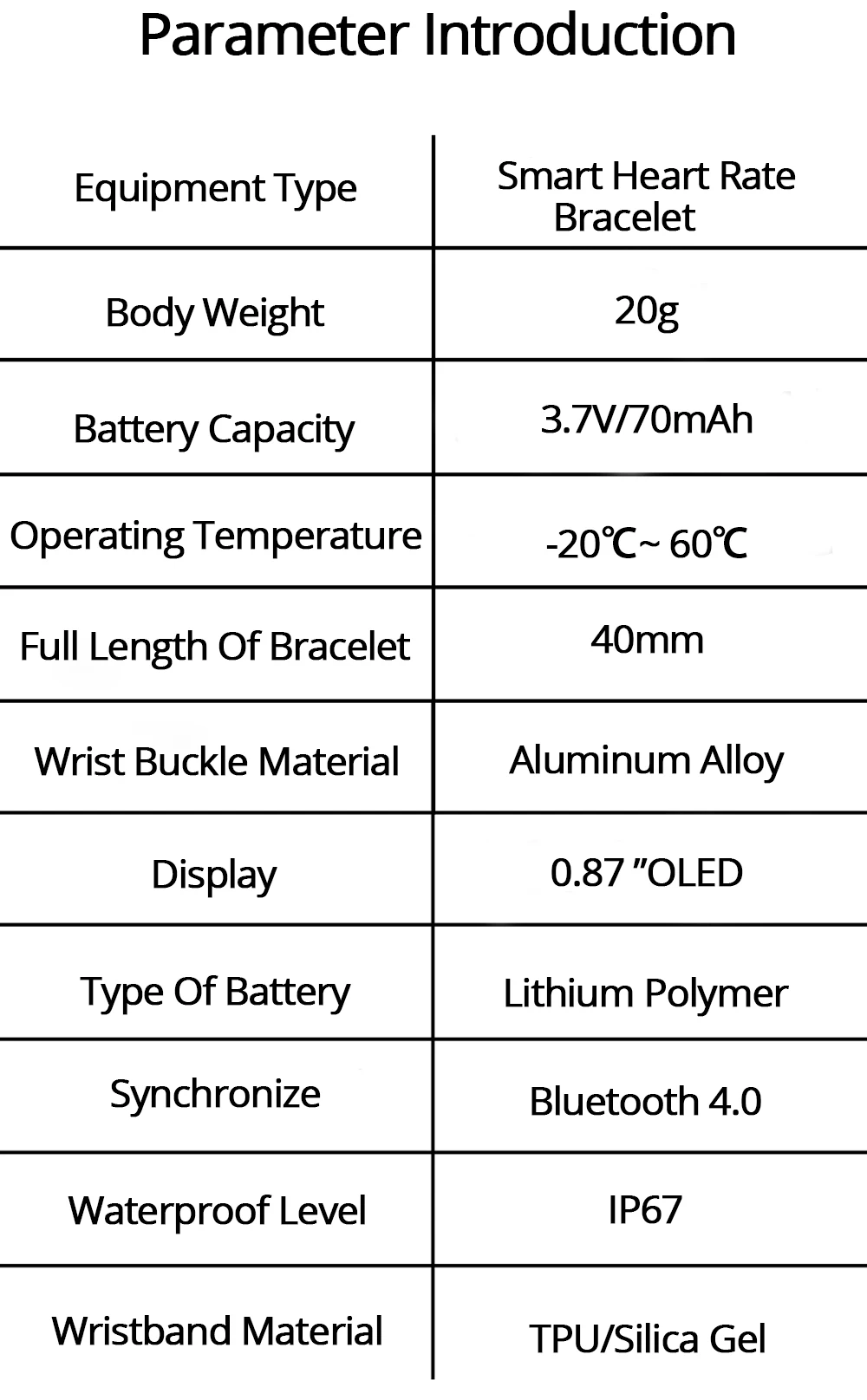 Parameter Introduction

| Equipment Type | Smart Heart Rate Bracelet |
|---|---|
| Body Weight | 20g |
| Battery Capacity | 3.7V/70mAh |
| Operating Temperature | -20℃~ 60℃ |
| Full Length Of Bracelet | 40mm |
| Wrist Buckle Material | Aluminum Alloy |
| Display | 0.87 "OLED |
| Type Of Battery | Lithium Polymer |
| Synchronize | Bluetooth 4.0 |
| Waterproof Level | IP67 |
| Wristband Material | TPU/Silica Gel |